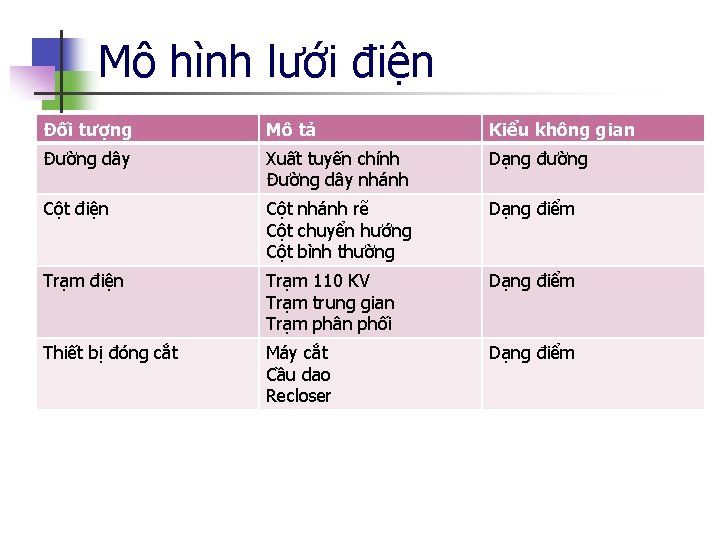 Mô hình lưới điện

| Đối tượng | Mô tả | Kiểu không gian |
|---|---|---|
| Đường dây | Xuất tuyến chính Đường dây nhánh | Dạng đường |
| Cột điện | Cột nhánh rẽ Cột chuyển hướng Cột bình thường | Dạng điểm |
| Trạm điện | Trạm 110 KV Trạm trung gian Trạm phân phối | Dạng điểm |
| Thiết bị đóng cắt | Máy cắt Cầu dao Recloser | Dạng điểm |